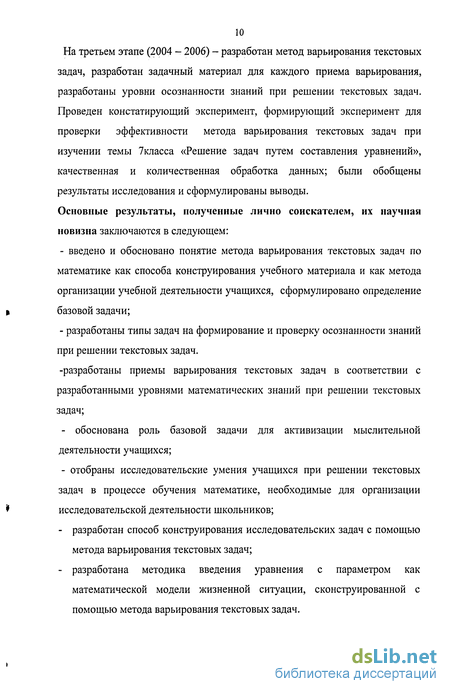 10

На третьем этапе (2004 – 2006) – разработан метод варьирования текстовых задач, разработан задачный материал для каждого приема варьирования, разработаны уровни осознанности знаний при решении текстовых задач. Проведен констатирующий эксперимент, формирующий эксперимент для проверки эффективности метода варьирования текстовых задач при изучении темы 7класса «Решение задач путем составления уравнений», качественная и количественная обработка данных; были обобщены результаты исследования и сформулированы выводы.

Основные результаты, полученные лично соискателем, их научная новизна заключаются в следующем:

- введено и обосновано понятие метода варьирования текстовых задач по математике как способа конструирования учебного материала и как метода организации учебной деятельности учащихся, сформулировано определение базовой задачи;

- разработаны типы задач на формирование и проверку осознанности знаний при решении текстовых задач.

-разработаны приемы варьирования текстовых задач в соответствии с разработанными уровнями математических знаний при решении текстовых задач;

- обоснована роль базовой задачи для активизации мыслительной деятельности учащихся;

- отобраны исследовательские умения учащихся при решении текстовых задач в процессе обучения математике, необходимые для организации исследовательской деятельности школьников;

- разработан способ конструирования исследовательских задач с помощью метода варьирования текстовых задач;

- разработана методика введения уравнения с параметром как математической модели жизненной ситуации, сконструированной с помощью метода варьирования текстовых задач.

dsLib.net
библиотека диссертаций